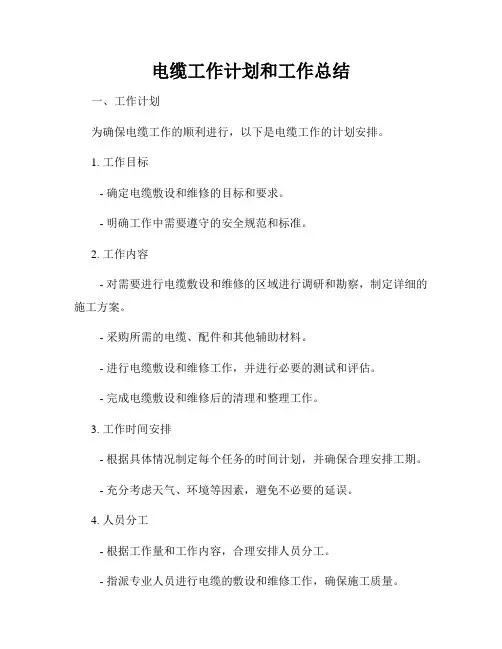 电缆工作计划和工作总结

一、工作计划

为确保电缆工作的顺利进行，以下是电缆工作的计划安排。

1. 工作目标

- 确定电缆敷设和维修的目标和要求。

- 明确工作中需要遵守的安全规范和标准。

2. 工作内容

- 对需要进行电缆敷设和维修的区域进行调研和勘察，制定详细的施工方案。

- 采购所需的电缆、配件和其他辅助材料。

- 进行电缆敷设和维修工作，并进行必要的测试和评估。

- 完成电缆敷设和维修后的清理和整理工作。

3. 工作时间安排

- 根据具体情况制定每个任务的时间计划，并确保合理安排工期。

- 充分考虑天气、环境等因素，避免不必要的延误。

4. 人员分工

- 根据工作量和工作内容，合理安排人员分工。

- 指派专业人员进行电缆的敷设和维修工作，确保施工质量。